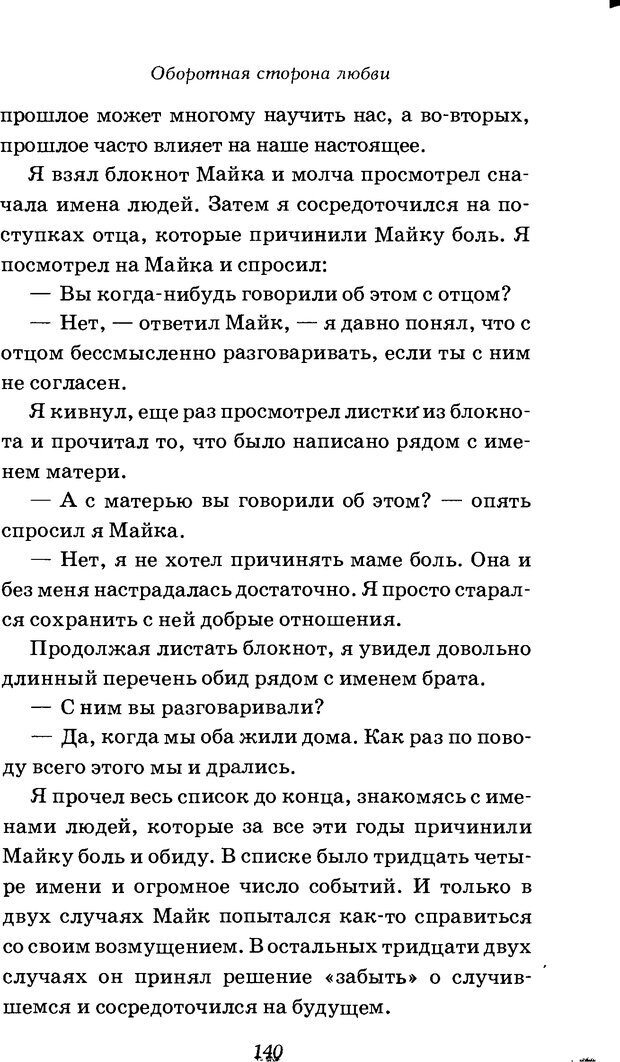 Оборотная сторона любви

прошлое может многому научить нас, а во-вторых, прошлое часто влияет на наше настоящее.

Я взял блокнот Майка и молча просмотрел сначала имена людей. Затем я сосредоточился на поступках отца, которые причинили Майку боль. Я посмотрел на Майка и спросил:

— Вы когда-нибудь говорили об этом с отцом?

— Нет, — ответил Майк, — я давно понял, что с отцом бессмысленно разговаривать, если ты с ним не согласен.

Я кивнул, еще раз просмотрел листки из блокнота и прочитал то, что было написано рядом с именем матери.

— А с матерью вы говорили об этом? — опять спросил я Майка.

— Нет, я не хотел причинять маме боль. Она и без меня настрадалась достаточно. Я просто старался сохранить с ней добрые отношения.

Продолжая листать блокнот, я увидел довольно длинный перечень обид рядом с именем брата.

— С ним вы разговаривали?

— Да, когда мы оба жили дома. Как раз по поводу всего этого мы и дрались.

Я прочел весь список до конца, знакомясь с именами людей, которые за все эти годы причинили Майку боль и обиду. В списке было тридцать четыре имени и огромное число событий. И только в двух случаях Майк попытался как-то справиться со своим возмущением. В остальных тридцати двух случаях он принял решение «забыть» о случившемся и сосредоточился на будущем.

140